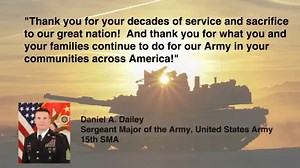 "Thank you for your decades of service and sacrifice to our great nation! And thank you for what you and your families continue to do for our Army in your communities across America!"

Daniel A. Dailey
Sergeant Major of the Army, United States Army
15th SMA